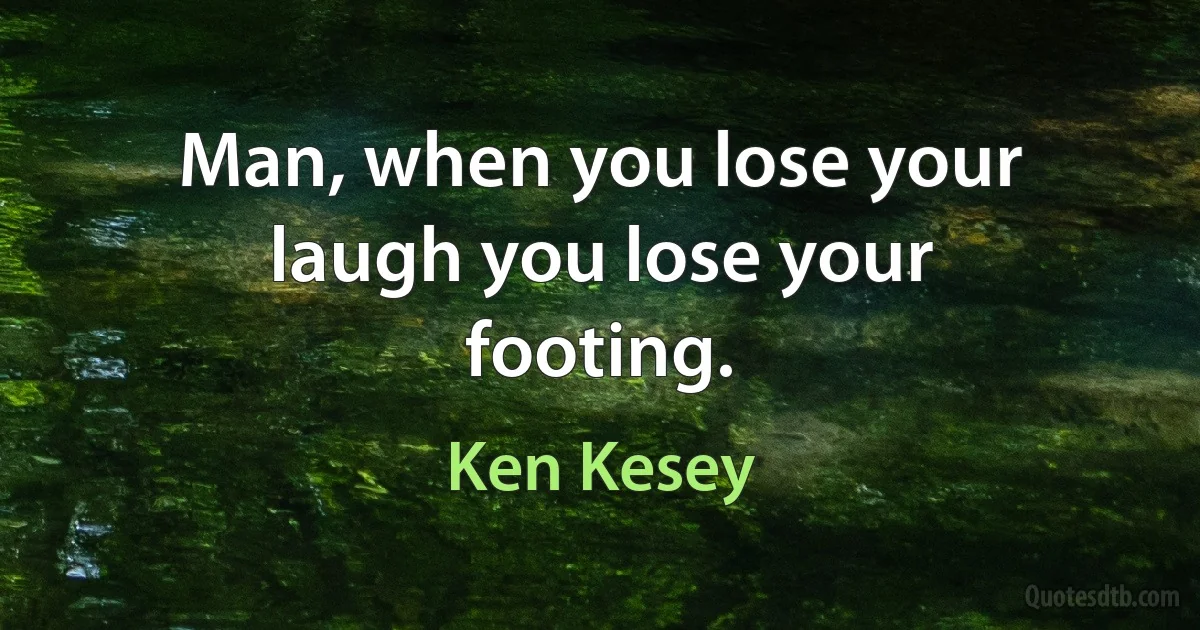 Man, when you lose your laugh you lose your footing.

Ken Kesey

Quotesdtb.com